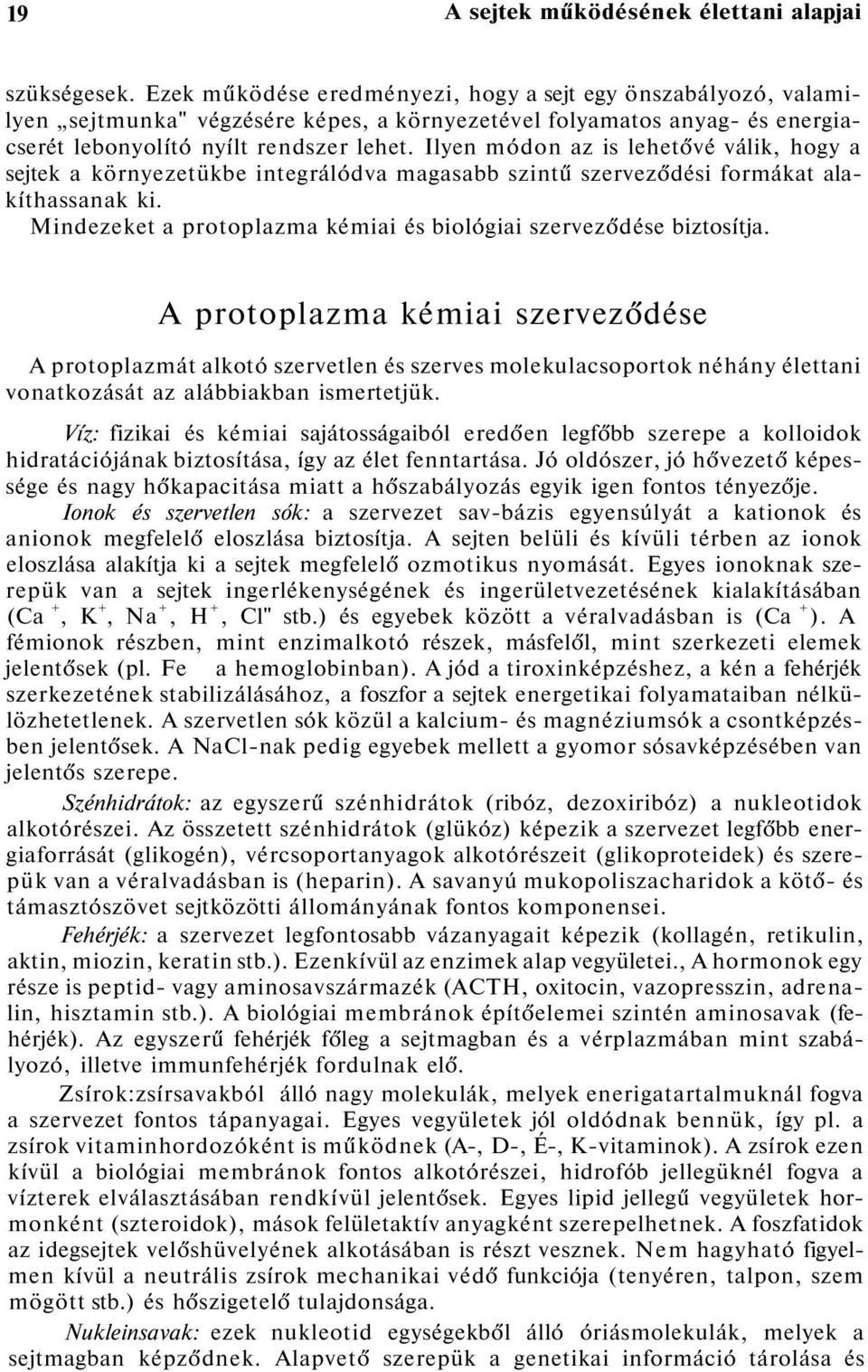 19 A sejtek működésének élettani alapjai

szükségesek. Ezek működése eredményezi, hogy a sejt egy önszabályozó, valamilyen „sejtmunka" végzésére képes, a környezetével folyamatos anyag- és energiacserét lebonyolító nyílt rendszer lehet. Ilyen módon az is lehetővé válik, hogy a sejtek a környezetükbe integrálódva magasabb szintű szerveződési formákat alakíthassanak ki.

Mindezeket a protoplazma kémiai és biológiai szerveződése biztosítja.

A protoplazma kémiai szerveződése

A protoplazmát alkotó szervetlen és szerves molekulacsoportok néhány élettani vonatkozását az alábbiakban ismertetjük.

Víz: fizikai és kémiai sajátosságaiból eredően legfőbb szerepe a kolloidok hidratációjának biztosítása, így az élet fenntartása. Jó oldószer, jó hővezető képessége és nagy hőkapacitása miatt a hőszabályozás egyik igen fontos tényezője.

Ionok és szervetlen sók: a szervezet sav-bázis egyensúlyát a kationok és anionok megfelelő eloszlása biztosítja. A sejten belüli és kívüli térben az ionok eloszlása alakítja ki a sejtek megfelelő ozmotikus nyomását. Egyes ionoknak szerepük van a sejtek ingerlékenységének és ingerületvezetésének kialakításában (Ca $^+$, K$^+$, Na$^+$, H$^+$, Cl" stb.) és egyebek között a véralvadásban is (Ca $^+$). A fémionok részben, mint enzimalkotó részek, másfelől, mint szerkezeti elemek jelentősek (pl. Fe a hemoglobinban). A jód a tiroxinképzéshez, a kén a fehérjék szerkezetének stabilizálásához, a foszfor a sejtek energetikai folyamataiban nélkülözhetetlenek. A szervetlen sók közül a kalcium- és magnéziumsók a csontképzésben jelentősek. A NaCl-nak pedig egyebek mellett a gyomor sósavképzésében van jelentős szerepe.

Szénhidrátok: az egyszerű szénhidrátok (ribóz, dezoxiribóz) a nukleotidok alkotórészei. Az összetett szénhidrátok (glükóz) képezik a szervezet legfőbb energiaforrását (glikogén), vércsoportanyagok alkotórészeit (glikoproteidek) és szerepük van a véralvadásban is (heparin). A savanyú mukopoliszacharidok a kötő- és támasztószövet sejtközötti állományának fontos komponensei.

Fehérjék: a szervezet legfontosabb vázanyagait képezik (kollagén, retikulin, aktin, miozin, keratin stb.). Ezenkívül az enzimek alap vegyületei., A hormonok egy része is peptid- vagy aminosavszármazék (ACTH, oxitocin, vazopresszin, adrenalin, hisztamin stb.). A biológiai membránok építőelemei szintén aminosavak (fehérjék). Az egyszerű fehérjék főleg a sejtmagban és a vérplazmában mint szabályozó, illetve immunfehérjék fordulnak elő.

Zsírok:zsírsavakból álló nagy molekulák, melyek energiatartalmuknál fogva a szervezet fontos tápanyagai. Egyes vegyületek jól oldódnak bennük, így pl. a zsírok vitaminhordozóként is működnek (A-, D-, É-, K-vitaminok). A zsírok ezen kívül a biológiai membránok fontos alkotórészei, hidrofób jellegüknél fogva a vízterek elválasztásában rendkívül jelentősek. Egyes lipid jellegű vegyületek hormonként (szteroidok), mások felületaktív anyagként szerepelhetnek. A foszfatidok az idegsejtek velőshüvelyének alkotásában is részt vesznek. Nem hagyható figyelmen kívül a neutrális zsírok mechanikai védő funkciója (tenyéren, talpon, szem mögött stb.) és hőszigetelő tulajdonsága.

Nukleinsavak: ezek nukleotid egységekből álló óriásmolekulák, melyek a sejtmagban képződnek. Alapvető szerepük a genetikai információ tárolása és